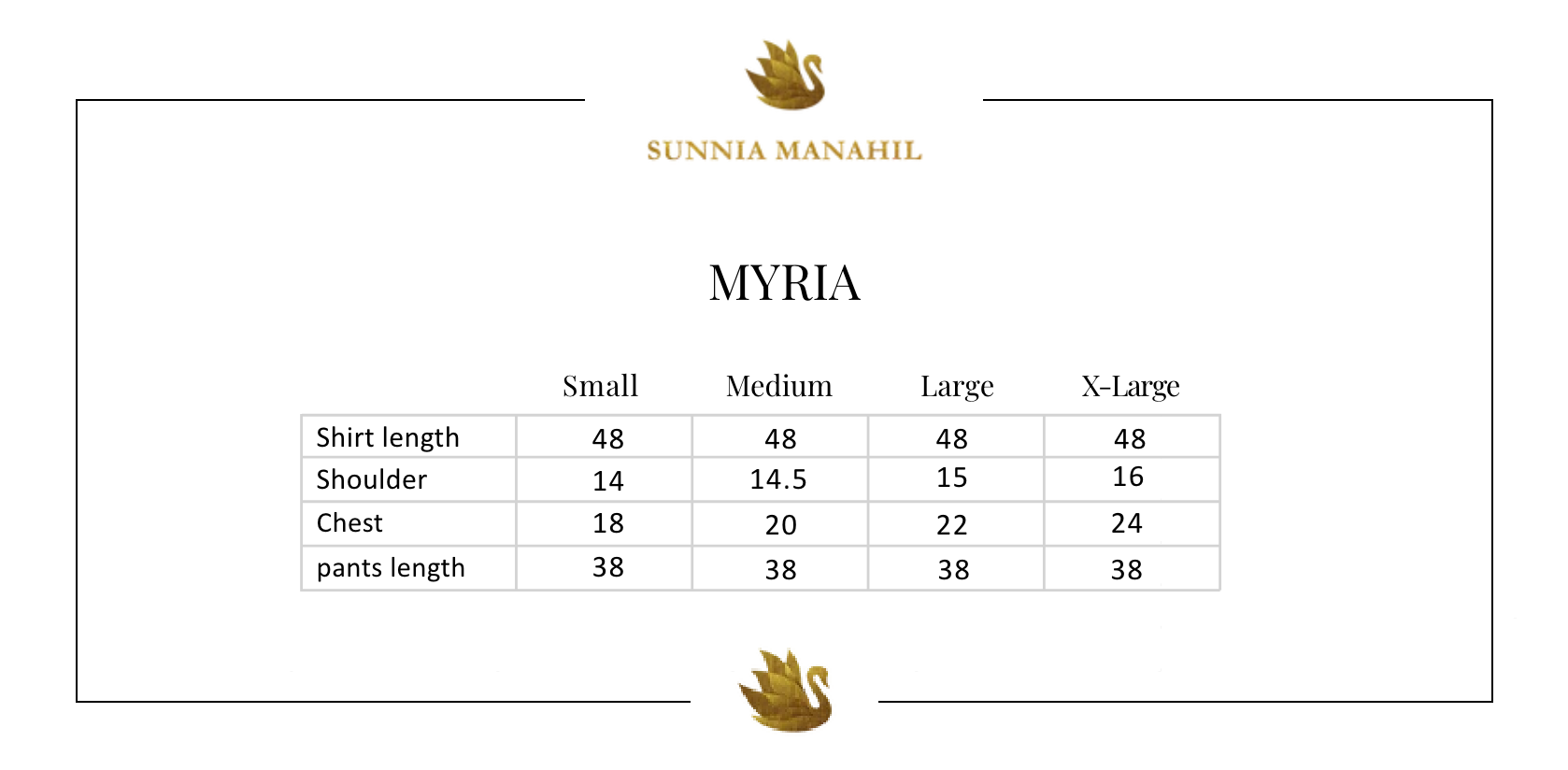 SUNNIA MANAHIL

MYRIA

| | Small | Medium | Large | X-Large |
|---|---|---|---|---|
| Shirt length | 48 | 48 | 48 | 48 |
| Shoulder | 14 | 14.5 | 15 | 16 |
| Chest | 18 | 20 | 22 | 24 |
| pants length | 38 | 38 | 38 | 38 |